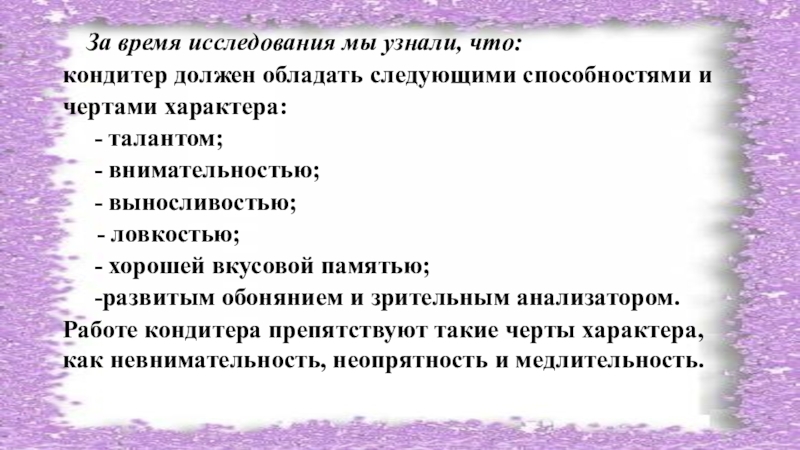 За время исследования мы узнали, что:

кондитер должен обладать следующими способностями и чертами характера:

- талантом;
- внимательностью;
- выносливостью;
- ловкостью;
- хорошей вкусовой памятью;
-развитым обонянием и зрительным анализатором.

Работе кондитера препятствуют такие черты характера, как невнимательность, неопрятность и медлительность.